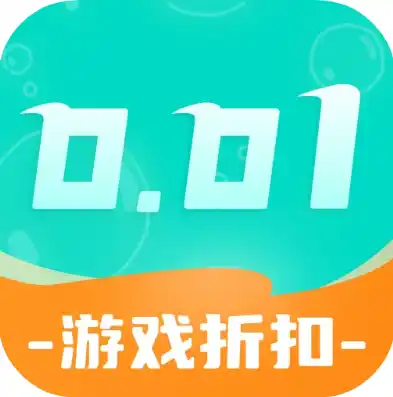 0.01

-游戏折扣-